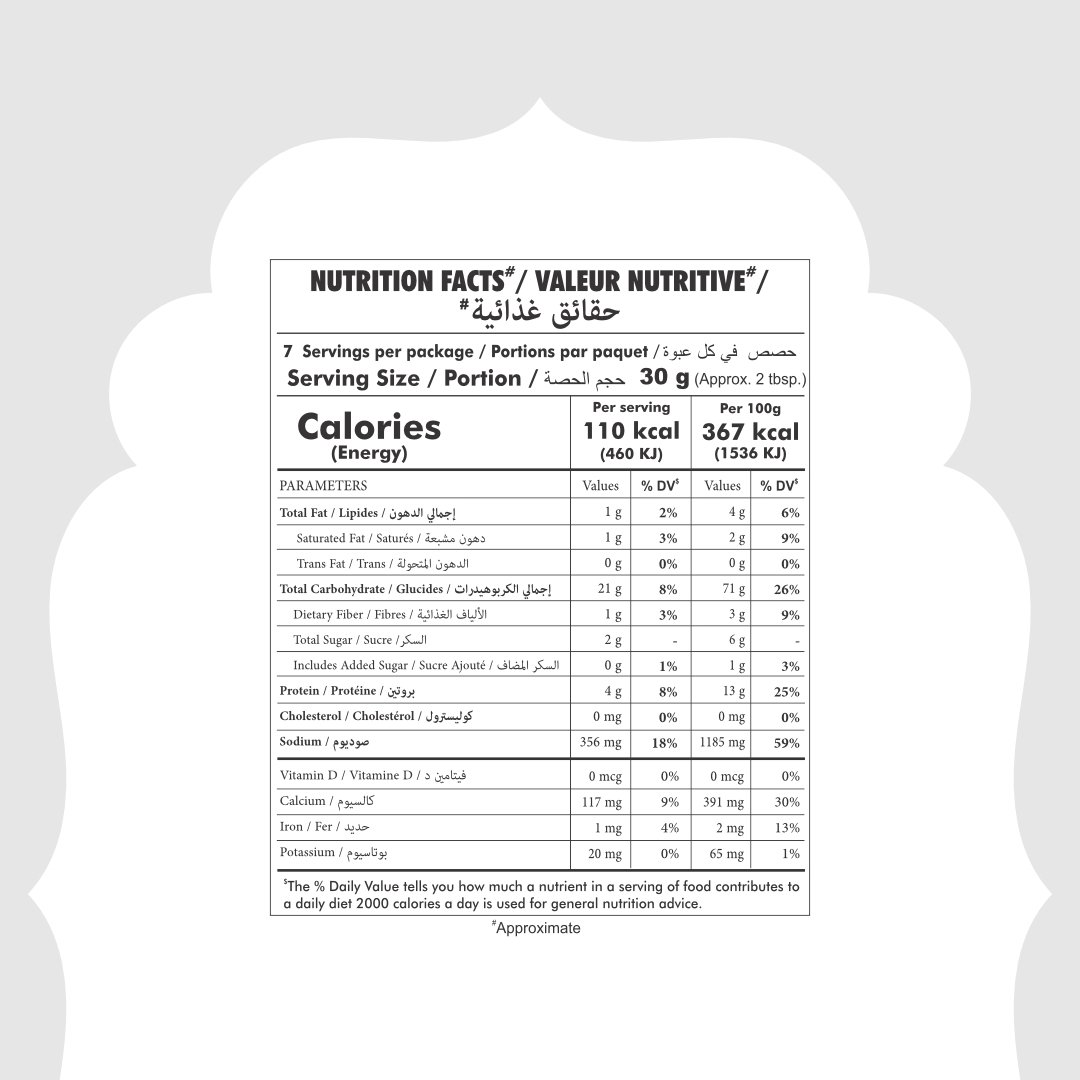 NUTRITION FACTS$^{\#}$/ VALEUR NUTRITIVE$^{\#}$/ حقائق غذائية$^{\#}$

7 Servings per package / Portions par paquet / حصص في كل عبوة
Serving Size / Portion / حجم الحصة 30 g (Approx. 2 tbsp.)

| Calories (Energy) | Per serving 110 kcal (460 KJ) | | Per 100g 367 kcal (1536 KJ) | |
|---|---|---|---|---|
| PARAMETERS | Values | % DV$^{\$}$ | Values | % DV$^{\$}$ |
| Total Fat / Lipides / إجمالي الدهون | 1 g | 2% | 4 g | 6% |
| Saturated Fat / Saturés / دهون مشبعة | 1 g | 3% | 2 g | 9% |
| Trans Fat / Trans / الدهون المتحولة | 0 g | 0% | 0 g | 0% |
| Total Carbohydrate / Glucides / إجمالي الكربوهيدرات | 21 g | 8% | 71 g | 26% |
| Dietary Fiber / Fibres / الألياف الغذائية | 1 g | 3% | 3 g | 9% |
| Total Sugar / Sucre / السكر | 2 g | - | 6 g | - |
| Includes Added Sugar / Sucre Ajouté / السكر المضاف | 0 g | 1% | 1 g | 3% |
| Protein / Protéine / بروتين | 4 g | 8% | 13 g | 25% |
| Cholesterol / Cholestérol / كوليسترول | 0 mg | 0% | 0 mg | 0% |
| Sodium / صوديوم | 356 mg | 18% | 1185 mg | 59% |
| Vitamin D / Vitamine D / فيتامين د | 0 mcg | 0% | 0 mcg | 0% |
| Calcium / كالسيوم | 117 mg | 9% | 391 mg | 30% |
| Iron / Fer / حديد | 1 mg | 4% | 2 mg | 13% |
| Potassium / بوتاسيوم | 20 mg | 0% | 65 mg | 1% |

$^{\$}$The % Daily Value tells you how much a nutrient in a serving of food contributes to a daily diet 2000 calories a day is used for general nutrition advice.

$^{\#}$Approximate